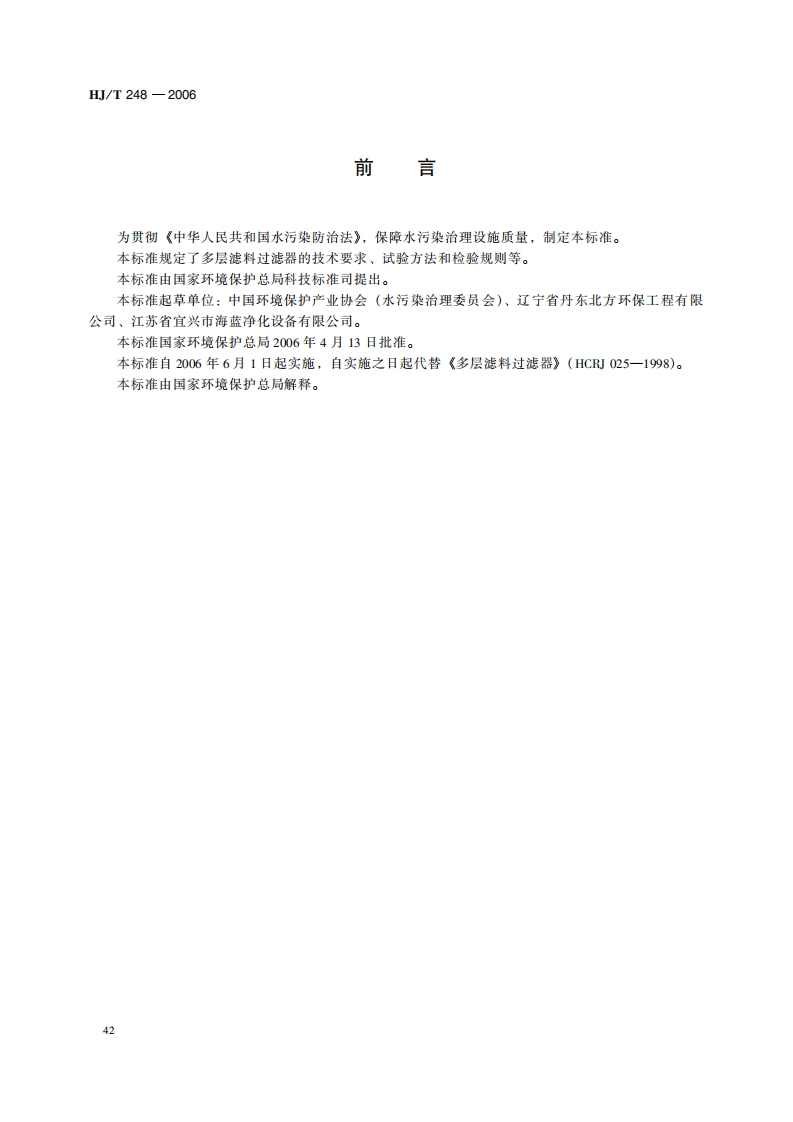 HJ/T 248 — 2006

前　言

为贯彻《中华人民共和国水污染防治法》，保障水污染治理设施质量，制定本标准。
本标准规定了多层滤料过滤器的技术要求、试验方法和检验规则等。
本标准由国家环境保护总局科技标准司提出。
本标准起草单位：中国环境保护产业协会（水污染治理委员会）、辽宁省丹东北方环保工程有限公司、江苏省宜兴市海蓝净化设备有限公司。
本标准国家环境保护总局 2006 年 4 月 13 日批准。
本标准自 2006 年 6 月 1 日起实施，自实施之日起代替《多层滤料过滤器》（HCRJ 025—1998）。
本标准由国家环境保护总局解释。

42